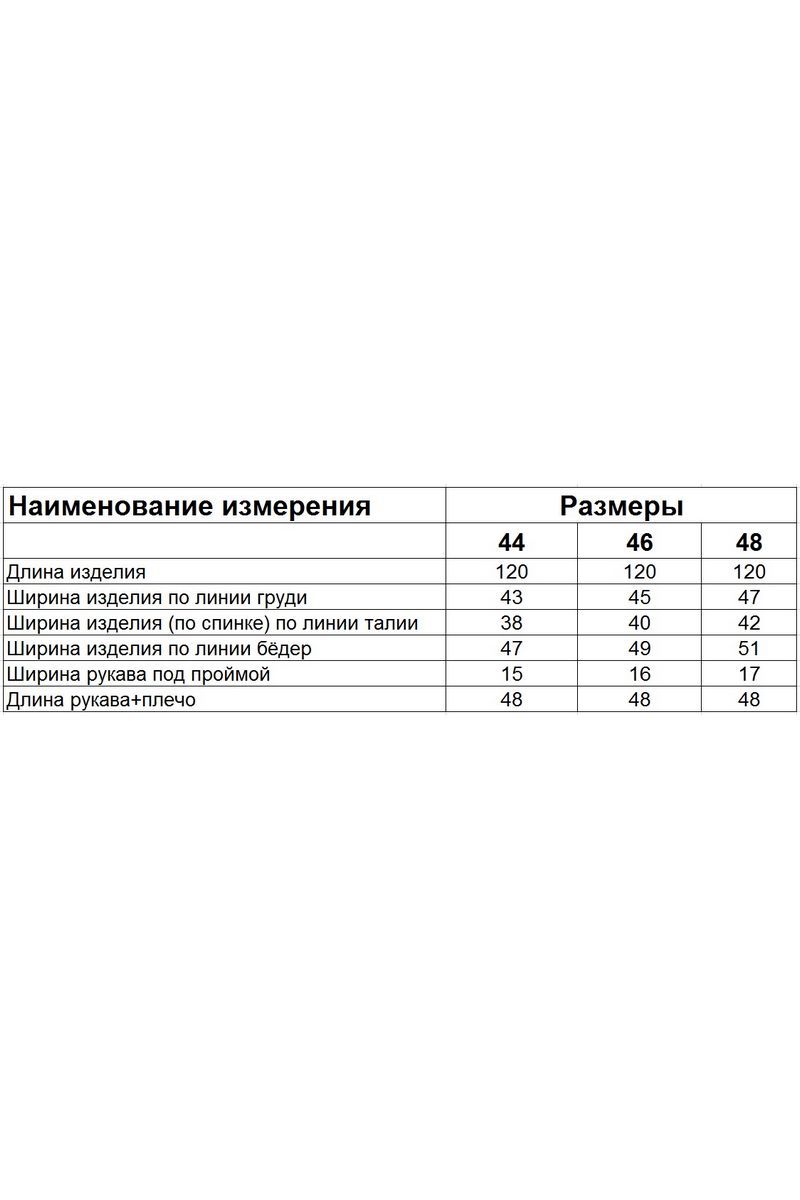 | Наименование измерения | Размеры | | |
|---|---|---|---|
| | 44 | 46 | 48 |
| Длина изделия | 120 | 120 | 120 |
| Ширина изделия по линии груди | 43 | 45 | 47 |
| Ширина изделия (по спинке) по линии талии | 38 | 40 | 42 |
| Ширина изделия по линии бёдер | 47 | 49 | 51 |
| Ширина рукава под проймой | 15 | 16 | 17 |
| Длина рукава+плечо | 48 | 48 | 48 |